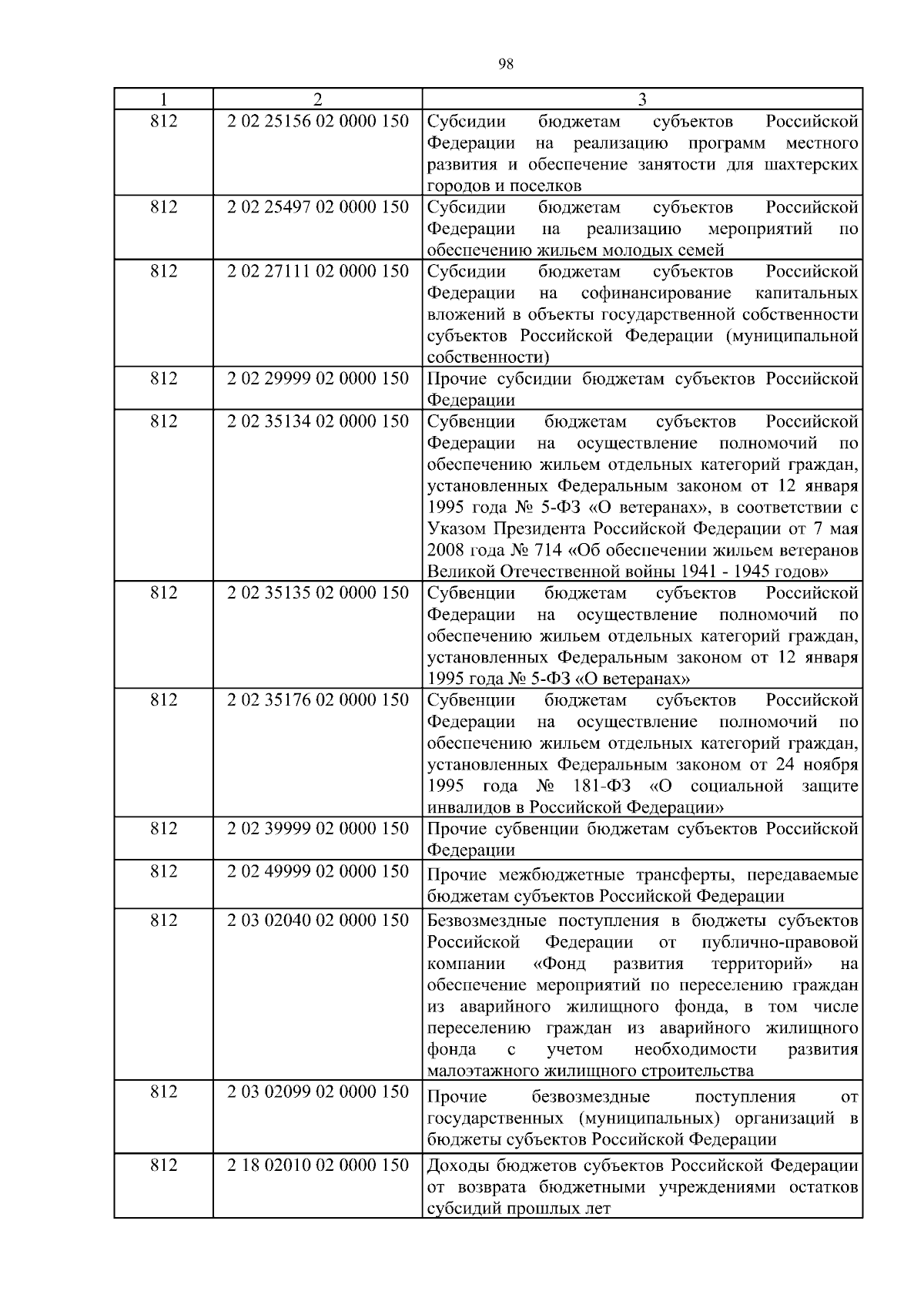 98

| 1 | 2 | 3 |
|---|---|---|
| 812 | 2 02 25156 02 0000 150 | Субсидии бюджетам субъектов Российской Федерации на реализацию программ местного развития и обеспечение занятости для шахтерских городов и поселков |
| 812 | 2 02 25497 02 0000 150 | Субсидии бюджетам субъектов Российской Федерации на реализацию мероприятий по обеспечению жильем молодых семей |
| 812 | 2 02 27111 02 0000 150 | Субсидии бюджетам субъектов Российской Федерации на софинансирование капитальных вложений в объекты государственной собственности субъектов Российской Федерации (муниципальной собственности) |
| 812 | 2 02 29999 02 0000 150 | Прочие субсидии бюджетам субъектов Российской Федерации |
| 812 | 2 02 35134 02 0000 150 | Субвенции бюджетам субъектов Российской Федерации на осуществление полномочий по обеспечению жильем отдельных категорий граждан, установленных Федеральным законом от 12 января 1995 года № 5-ФЗ «О ветеранах», в соответствии с Указом Президента Российской Федерации от 7 мая 2008 года № 714 «Об обеспечении жильем ветеранов Великой Отечественной войны 1941 - 1945 годов» |
| 812 | 2 02 35135 02 0000 150 | Субвенции бюджетам субъектов Российской Федерации на осуществление полномочий по обеспечению жильем отдельных категорий граждан, установленных Федеральным законом от 12 января 1995 года № 5-ФЗ «О ветеранах» |
| 812 | 2 02 35176 02 0000 150 | Субвенции бюджетам субъектов Российской Федерации на осуществление полномочий по обеспечению жильем отдельных категорий граждан, установленных Федеральным законом от 24 ноября 1995 года № 181-ФЗ «О социальной защите инвалидов в Российской Федерации» |
| 812 | 2 02 39999 02 0000 150 | Прочие субвенции бюджетам субъектов Российской Федерации |
| 812 | 2 02 49999 02 0000 150 | Прочие межбюджетные трансферты, передаваемые бюджетам субъектов Российской Федерации |
| 812 | 2 03 02040 02 0000 150 | Безвозмездные поступления в бюджеты субъектов Российской Федерации от публично-правовой компании «Фонд развития территорий» на обеспечение мероприятий по переселению граждан из аварийного жилищного фонда, в том числе переселению граждан из аварийного жилищного фонда с учетом необходимости развития малоэтажного жилищного строительства |
| 812 | 2 03 02099 02 0000 150 | Прочие безвозмездные поступления от государственных (муниципальных) организаций в бюджеты субъектов Российской Федерации |
| 812 | 2 18 02010 02 0000 150 | Доходы бюджетов субъектов Российской Федерации от возврата бюджетными учреждениями остатков субсидий прошлых лет |